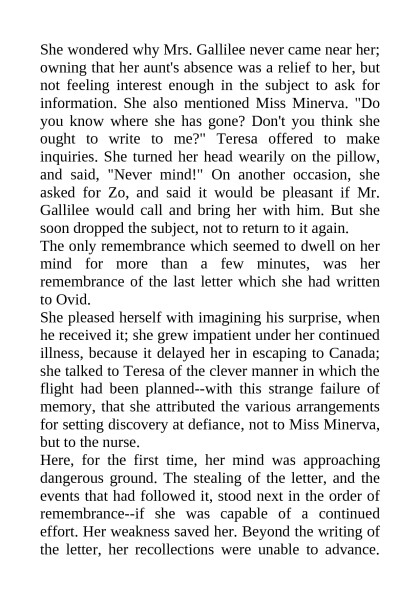 She wondered why Mrs. Gallilee never came near her; owning that her aunt's absence was a relief to her, but not feeling interest enough in the subject to ask for information. She also mentioned Miss Minerva. "Do you know where she has gone? Don't you think she ought to write to me?" Teresa offered to make inquiries. She turned her head wearily on the pillow, and said, "Never mind!" On another occasion, she asked for Zo, and said it would be pleasant if Mr. Gallilee would call and bring her with him. But she soon dropped the subject, not to return to it again.
The only remembrance which seemed to dwell on her mind for more than a few minutes, was her remembrance of the last letter which she had written to Ovid.
She pleased herself with imagining his surprise, when he received it; she grew impatient under her continued illness, because it delayed her in escaping to Canada; she talked to Teresa of the clever manner in which the flight had been planned--with this strange failure of memory, that she attributed the various arrangements for setting discovery at defiance, not to Miss Minerva, but to the nurse.
Here, for the first time, her mind was approaching dangerous ground. The stealing of the letter, and the events that had followed it, stood next in the order of remembrance--if she was capable of a continued effort. Her weakness saved her. Beyond the writing of the letter, her recollections were unable to advance.